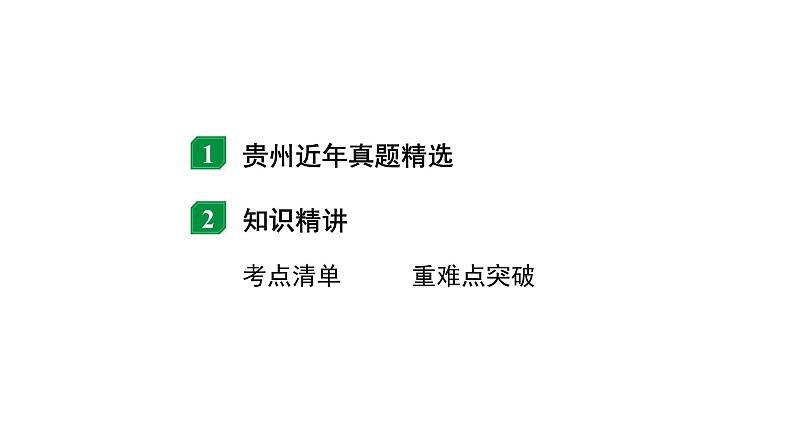 1 贵州近年真题精选

2 知识精讲

考点清单　　重难点突破